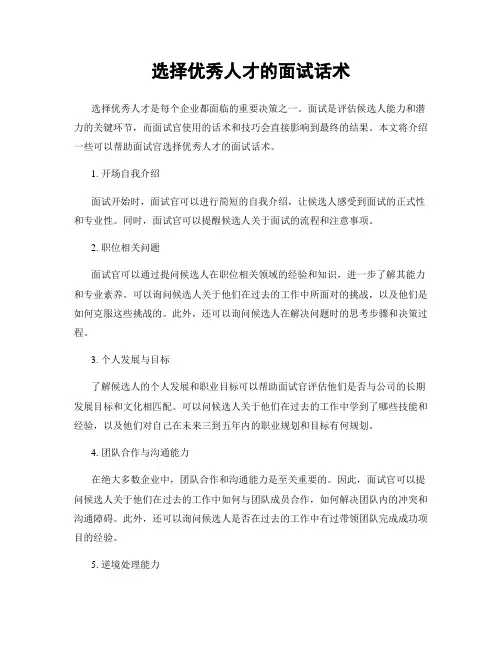 选择优秀人才的面试话术

选择优秀人才是每个企业都面临的重要决策之一。面试是评估候选人能力和潜力的关键环节，而面试官使用的话术和技巧会直接影响到最终的结果。本文将介绍一些可以帮助面试官选择优秀人才的面试话术。

1. 开场自我介绍

面试开始时，面试官可以进行简短的自我介绍，让候选人感受到面试的正式性和专业性。同时，面试官可以提醒候选人关于面试的流程和注意事项。

2. 职位相关问题

面试官可以通过提问候选人在职位相关领域的经验和知识，进一步了解其能力和专业素养。可以询问候选人关于他们在过去的工作中所面对的挑战，以及他们是如何克服这些挑战的。此外，还可以询问候选人在解决问题时的思考步骤和决策过程。

3. 个人发展与目标

了解候选人的个人发展和职业目标可以帮助面试官评估他们是否与公司的长期发展目标和文化相匹配。可以问候选人关于他们在过去的工作中学到了哪些技能和经验，以及他们对自己在未来三到五年内的职业规划和目标有何规划。

4. 团队合作与沟通能力

在绝大多数企业中，团队合作和沟通能力是至关重要的。因此，面试官可以提问候选人关于他们在过去的工作中如何与团队成员合作，如何解决团队内的冲突和沟通障碍。此外，还可以询问候选人是否在过去的工作中有过带领团队完成成功项目的经验。

5. 逆境处理能力